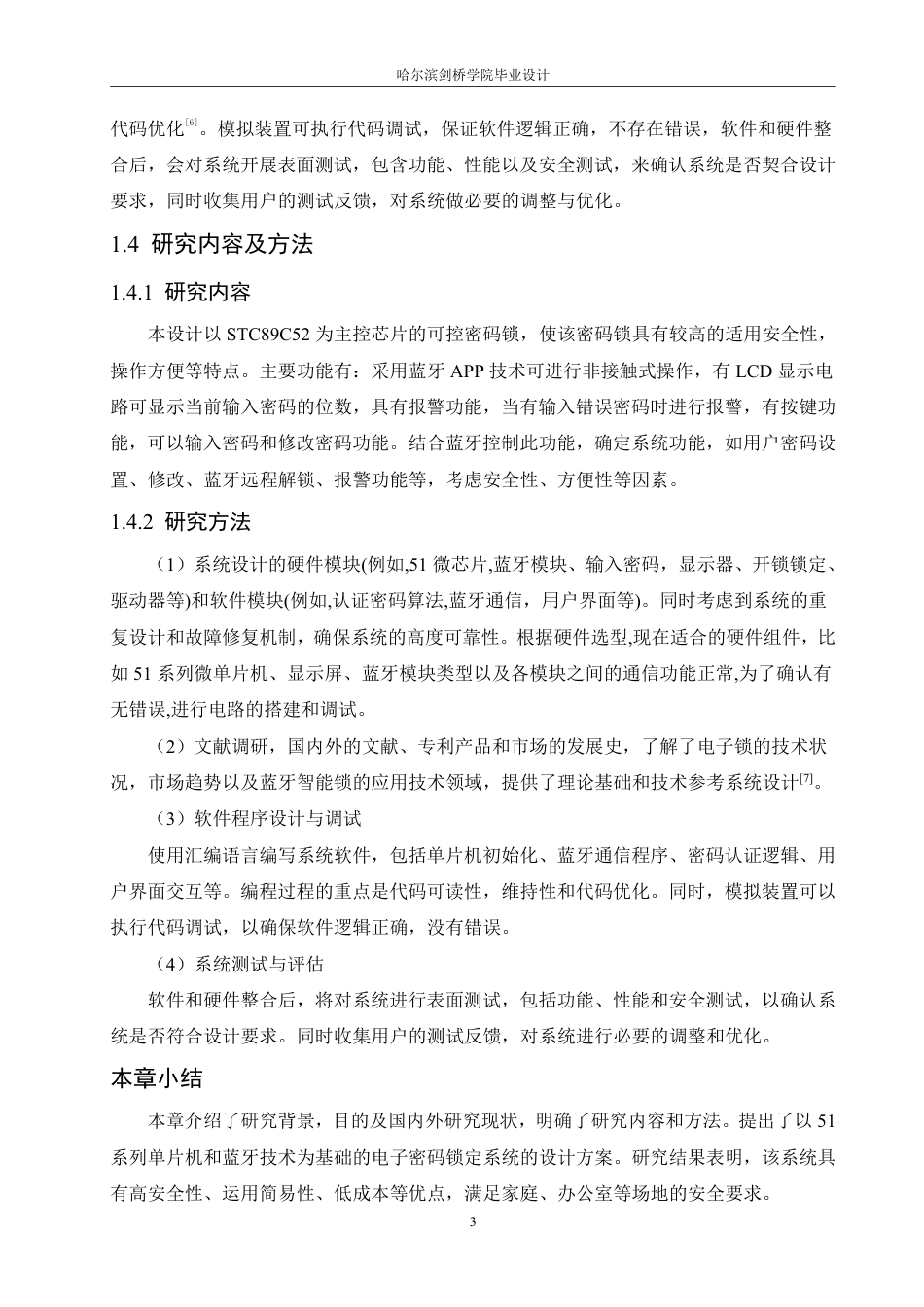 哈尔滨剑桥学院毕业设计

代码优化$^{[6]}$。模拟装置可执行代码调试，保证软件逻辑正确，不存在错误，软件和硬件整合后，会对系统开展表面测试，包含功能、性能以及安全测试，来确认系统是否契合设计要求，同时收集用户的测试反馈，对系统做必要的调整与优化。

1.4 研究内容及方法

1.4.1 研究内容

本设计以 STC89C52 为主控芯片的可控密码锁，使该密码锁具有较高的适用安全性，操作方便等特点。主要功能有：采用蓝牙 APP 技术可进行非接触式操作，有 LCD 显示电路可显示当前输入密码的位数，具有报警功能，当有输入错误密码时进行报警，有按键功能，可以输入密码和修改密码功能。结合蓝牙控制此功能，确定系统功能，如用户密码设置、修改、蓝牙远程解锁、报警功能等，考虑安全性、方便性等因素。

1.4.2 研究方法

（1）系统设计的硬件模块(例如,51 微芯片,蓝牙模块、输入密码，显示器、开锁锁定、驱动器等)和软件模块(例如,认证密码算法,蓝牙通信，用户界面等)。同时考虑到系统的重复设计和故障修复机制，确保系统的高度可靠性。根据硬件选型,现在适合的硬件组件，比如 51 系列微单片机、显示屏、蓝牙模块类型以及各模块之间的通信功能正常,为了确认有无错误,进行电路的搭建和调试。

（2）文献调研，国内外的文献、专利产品和市场的发展史，了解了电子锁的技术状况，市场趋势以及蓝牙智能锁的应用技术领域，提供了理论基础和技术参考系统设计$^{[7]}$。

（3）软件程序设计与调试

使用汇编语言编写系统软件，包括单片机初始化、蓝牙通信程序、密码认证逻辑、用户界面交互等。编程过程的重点是代码可读性，维持性和代码优化。同时，模拟装置可以执行代码调试，以确保软件逻辑正确，没有错误。

（4）系统测试与评估

软件和硬件整合后，将对系统进行表面测试，包括功能、性能和安全测试，以确认系统是否符合设计要求。同时收集用户的测试反馈，对系统进行必要的调整和优化。

本章小结

本章介绍了研究背景，目的及国内外研究现状，明确了研究内容和方法。提出了以 51 系列单片机和蓝牙技术为基础的电子密码锁定系统的设计方案。研究结果表明，该系统具有高安全性、运用简易性、低成本等优点，满足家庭、办公室等场地的安全要求。

3